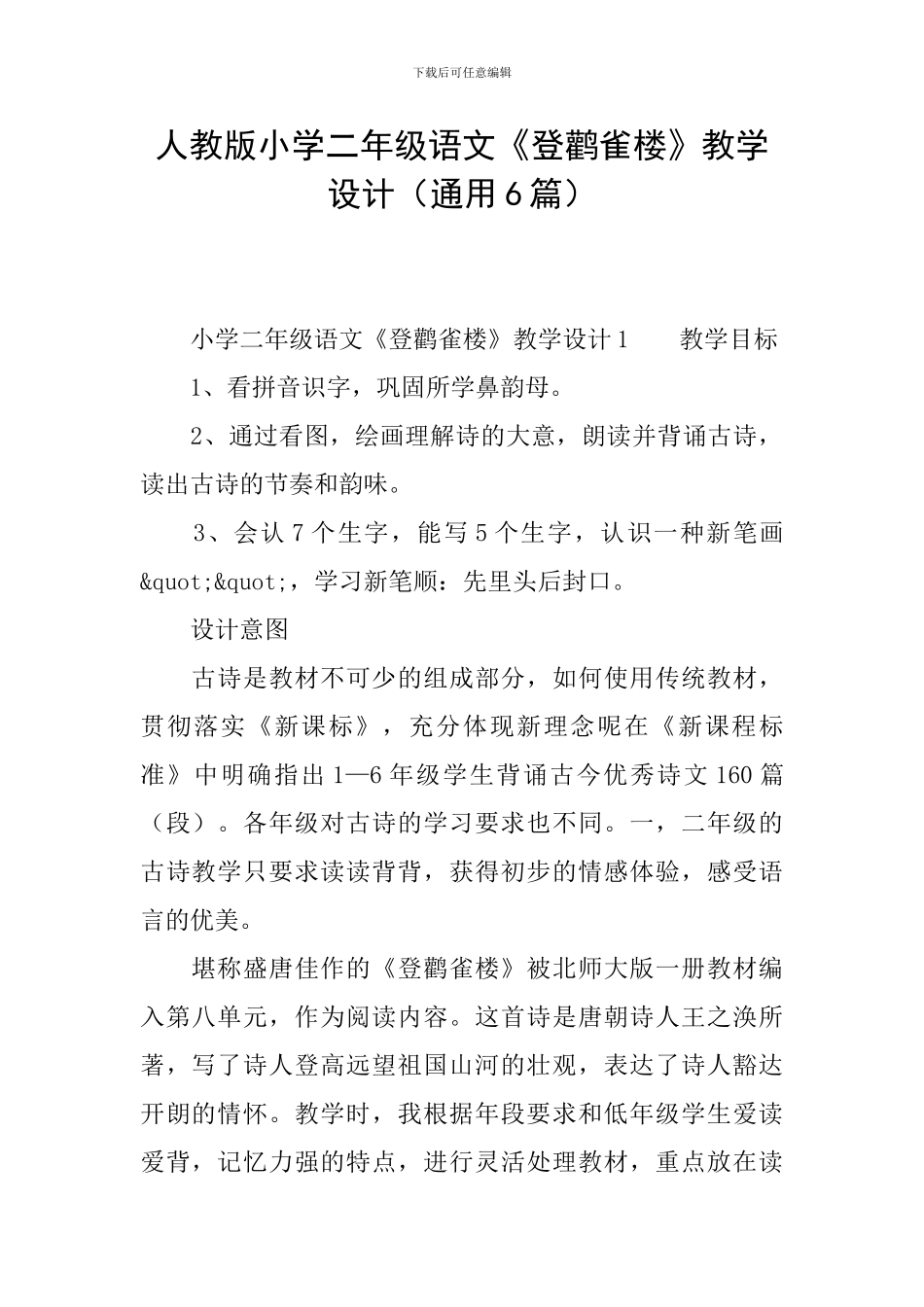 下载后可任意编辑

人教版小学二年级语文《登鹳雀楼》教学设计（通用6篇）

小学二年级语文《登鹳雀楼》教学设计1　　教学目标

1、看拼音识字，巩固所学鼻韵母。

2、通过看图，绘画理解诗的大意，朗读并背诵古诗，读出古诗的节奏和韵味。

3、会认7个生字，能写5个生字，认识一种新笔画&quot;&quot;，学习新笔顺：先里头后封口。

设计意图

古诗是教材不可少的组成部分，如何使用传统教材，贯彻落实《新课标》，充分体现新理念呢在《新课程标准》中明确指出1—6年级学生背诵古今优秀诗文160篇（段）。各年级对古诗的学习要求也不同。一，二年级的古诗教学只要求读读背背，获得初步的情感体验，感受语言的优美。

堪称盛唐佳作的《登鹳雀楼》被北师大版一册教材编入第八单元，作为阅读内容。这首诗是唐朝诗人王之涣所著，写了诗人登高远望祖国山河的壮观，表达了诗人豁达开朗的情怀。教学时，我根据年段要求和低年级学生爱读爱背，记忆力强的特点，进行灵活处理教材，重点放在读